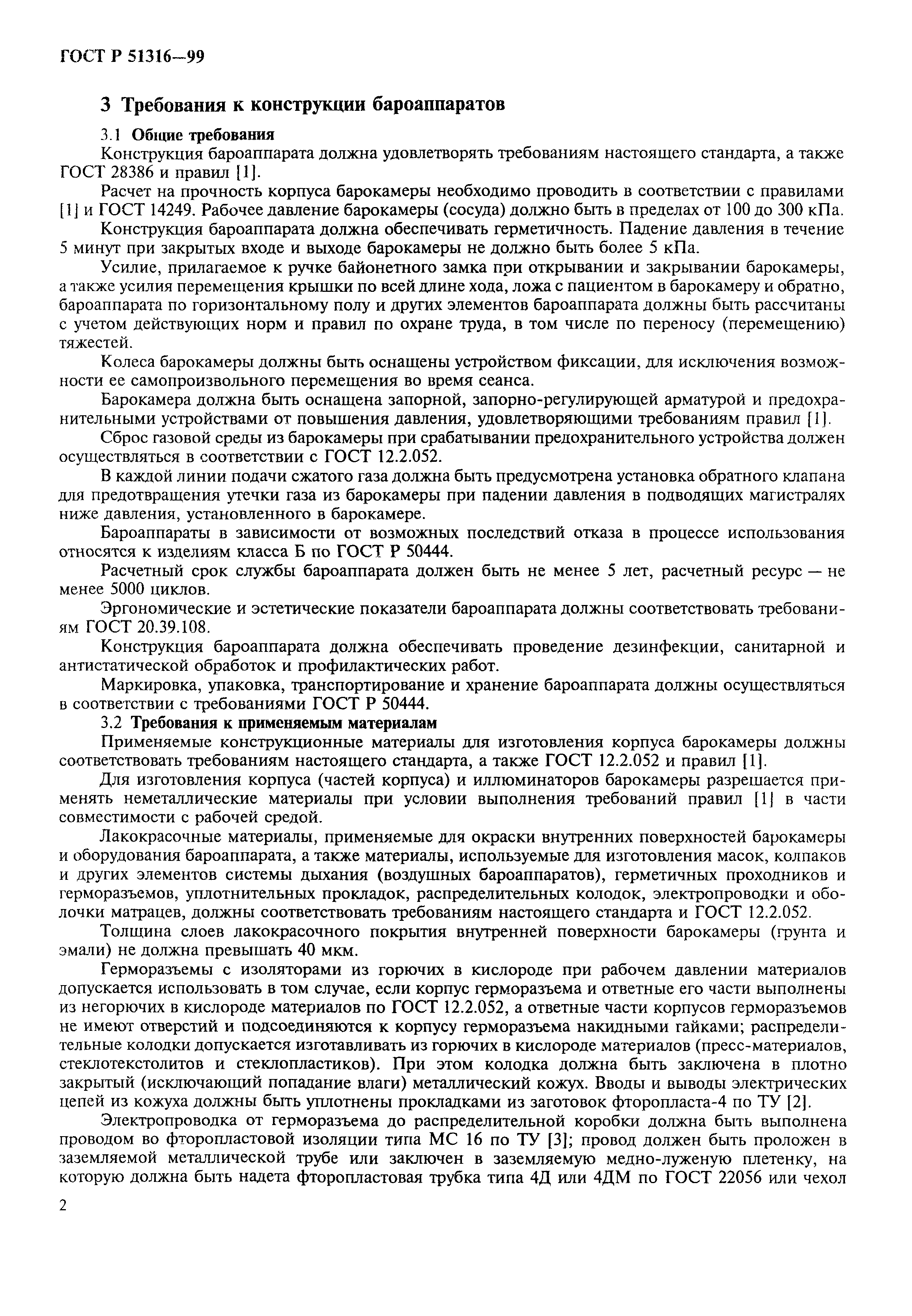 ГОСТ Р 51316—99

3 Требования к конструкции бароаппаратов

3.1 Общие требования

Конструкция бароаппарата должна удовлетворять требованиям настоящего стандарта, а также ГОСТ 28386 и правил [1].

Расчет на прочность корпуса барокамеры необходимо проводить в соответствии с правилами [1] и ГОСТ 14249. Рабочее давление барокамеры (сосуда) должно быть в пределах от 100 до 300 кПа.

Конструкция бароаппарата должна обеспечивать герметичность. Падение давления в течение 5 минут при закрытых входе и выходе барокамеры не должно быть более 5 кПа.

Усилие, прилагаемое к ручке байонетного замка при открывании и закрывании барокамеры, а также усилия перемещения крышки по всей длине хода, ложа с пациентом в барокамеру и обратно, бароаппарата по горизонтальному полу и других элементов бароаппарата должны быть рассчитаны с учетом действующих норм и правил по охране труда, в том числе по переносу (перемещению) тяжестей.

Колеса барокамеры должны быть оснащены устройством фиксации, для исключения возможности ее самопроизвольного перемещения во время сеанса.

Барокамера должна быть оснащена запорной, запорно-регулирующей арматурой и предохранительными устройствами от повышения давления, удовлетворяющими требованиям правил [1].

Сброс газовой среды из барокамеры при срабатывании предохранительного устройства должен осуществляться в соответствии с ГОСТ 12.2.052.

В каждой линии подачи сжатого газа должна быть предусмотрена установка обратного клапана для предотвращения утечки газа из барокамеры при падении давления в подводящих магистралях ниже давления, установленного в барокамере.

Бароаппараты в зависимости от возможных последствий отказа в процессе использования относятся к изделиям класса Б по ГОСТ Р 50444.

Расчетный срок службы бароаппарата должен быть не менее 5 лет, расчетный ресурс — не менее 5000 циклов.

Эргономические и эстетические показатели бароаппарата должны соответствовать требованиям ГОСТ 20.39.108.

Конструкция бароаппарата должна обеспечивать проведение дезинфекции, санитарной и антистатической обработок и профилактических работ.

Маркировка, упаковка, транспортирование и хранение бароаппарата должны осуществляться в соответствии с требованиями ГОСТ Р 50444.

3.2 Требования к применяемым материалам

Применяемые конструкционные материалы для изготовления корпуса барокамеры должны соответствовать требованиям настоящего стандарта, а также ГОСТ 12.2.052 и правил [1].

Для изготовления корпуса (частей корпуса) и иллюминаторов барокамеры разрешается применять неметаллические материалы при условии выполнения требований правил [1] в части совместимости с рабочей средой.

Лакокрасочные материалы, применяемые для окраски внутренних поверхностей барокамеры и оборудования бароаппарата, а также материалы, используемые для изготовления масок, колпаков и других элементов системы дыхания (воздушных бароаппаратов), герметичных проходников и герморазъемов, уплотнительных прокладок, распределительных колодок, электропроводки и оболочки матрацев, должны соответствовать требованиям настоящего стандарта и ГОСТ 12.2.052.

Толщина слоев лакокрасочного покрытия внутренней поверхности барокамеры (грунта и эмали) не должна превышать 40 мкм.

Герморазъемы с изоляторами из горючих в кислороде при рабочем давлении материалов допускается использовать в том случае, если корпус герморазъема и ответные его части выполнены из негорючих в кислороде материалов по ГОСТ 12.2.052, а ответные части корпусов герморазъемов не имеют отверстий и подсоединяются к корпусу герморазъема накидными гайками; распределительные колодки допускается изготавливать из горючих в кислороде материалов (пресс-материалов, стеклотекстолитов и стеклопластиков). При этом колодка должна быть заключена в плотно закрытый (исключающий попадание влаги) металлический кожух. Вводы и выводы электрических цепей из кожуха должны быть уплотнены прокладками из заготовок фторопласта-4 по ТУ [2].

Электропроводка от герморазъема до распределительной коробки должна быть выполнена проводом во фторопластовой изоляции типа МС 16 по ТУ [3]; провод должен быть проложен в заземляемой металлической трубе или заключен в заземляемую медно-луженую плетенку, на которую должна быть надета фторопластовая трубка типа 4Д или 4ДМ по ГОСТ 22056 или чехол

2